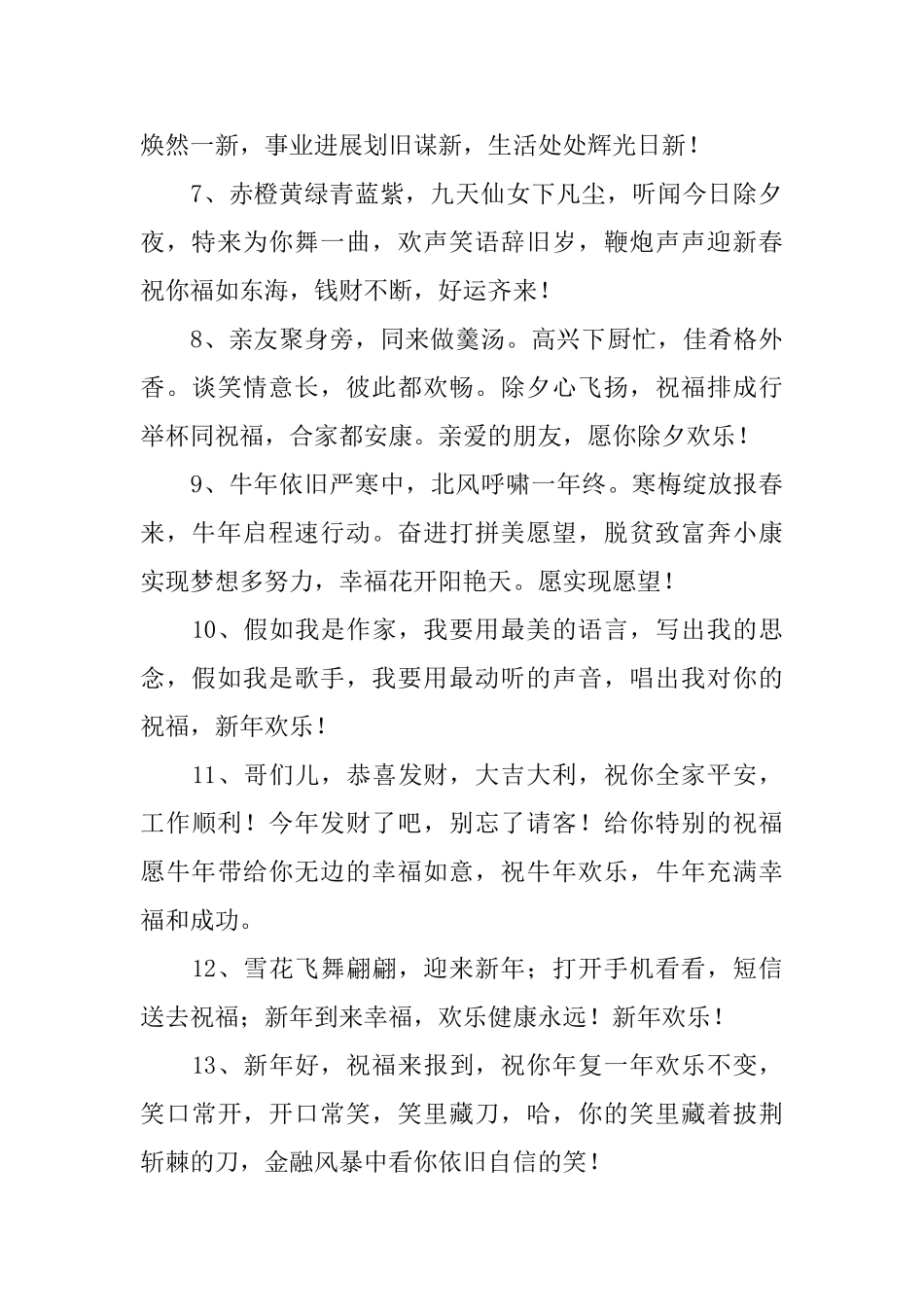 焕然一新，事业进展划旧谋新，生活处处辉光日新！

7、赤橙黄绿青蓝紫，九天仙女下凡尘，听闻今日除夕夜，特来为你舞一曲，欢声笑语辞旧岁，鞭炮声声迎新春祝你福如东海，钱财不断，好运齐来！

8、亲友聚身旁，同来做羹汤。高兴下厨忙，佳肴格外香。谈笑情意长，彼此都欢畅。除夕心飞扬，祝福排成行举杯同祝福，合家都安康。亲爱的朋友，愿你除夕欢乐！

9、牛年依旧严寒中，北风呼啸一年终。寒梅绽放报春来，牛年启程速行动。奋进打拼美愿望，脱贫致富奔小康实现梦想多努力，幸福花开阳艳天。愿实现愿望！

10、假如我是作家，我要用最美的语言，写出我的思念，假如我是歌手，我要用最动听的声音，唱出我对你的祝福，新年欢乐！

11、哥们儿，恭喜发财，大吉大利，祝你全家平安，工作顺利！今年发财了吧，别忘了请客！给你特别的祝福愿牛年带给你无边的幸福如意，祝牛年欢乐，牛年充满幸福和成功。

12、雪花飞舞翩翩，迎来新年；打开手机看看，短信送去祝福；新年到来幸福，欢乐健康永远！新年欢乐！

13、新年好，祝福来报到，祝你年复一年欢乐不变，笑口常开，开口常笑，笑里藏刀，哈，你的笑里藏着披荆斩棘的刀，金融风暴中看你依旧自信的笑！